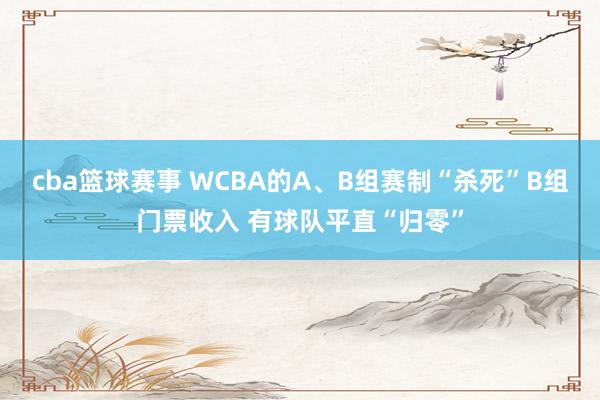 cba篮球赛事 WCBA的A、B组赛制“杀死”B组门票收入 有球队平直“归零”